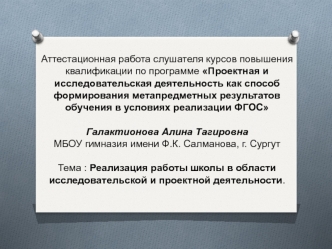 Аттестационная работа слушателя курсов повышения квалификации по программе «Проектная и исследовательская деятельность как способ формирования метапредметных результатов обучения в условиях реализации ФГОС»

Галактионова Алина Тагировна
МБОУ гимназия имени Ф.К. Салманова, г. Сургут

Тема : Реализация работы школы в области исследовательской и проектной деятельности.